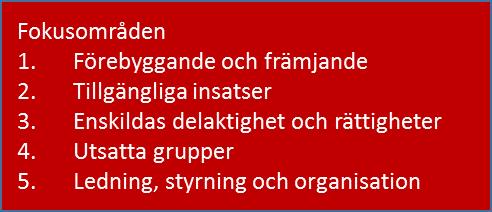 Fokusområden
1. Förebyggande och främjande
2. Tillgängliga insatser
3. Enskildas delaktighet och rättigheter
4. Utsatta grupper
5. Ledning, styrning och organisation